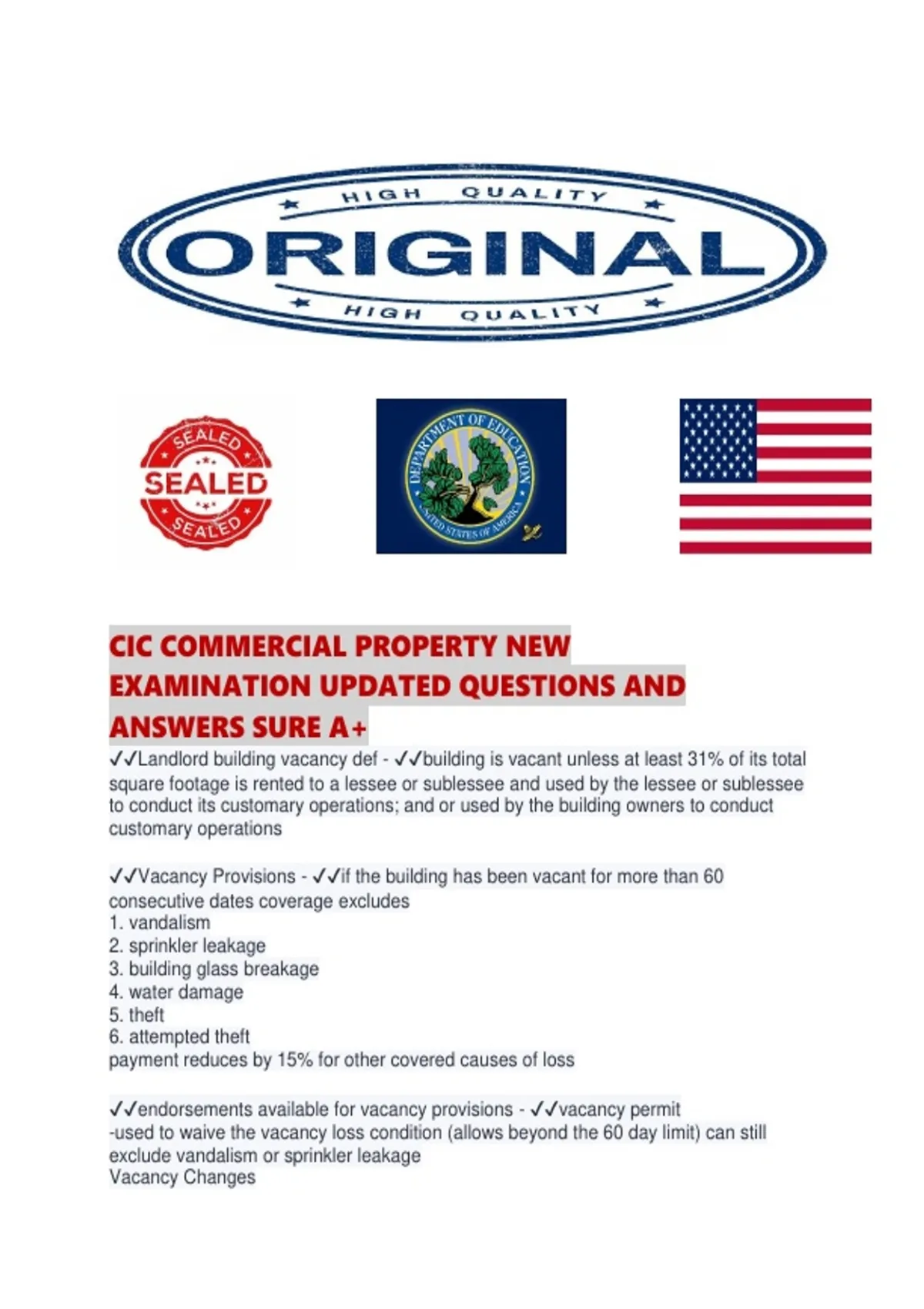 HIGH QUALITY
ORIGINAL
HIGH QUALITY

SEALED
SEALED
SEALED

DEPARTMENT OF EDUCATION
UNITED STATES OF AMERICA

CIC COMMERCIAL PROPERTY NEW EXAMINATION UPDATED QUESTIONS AND ANSWERS SURE A+

✓✓Landlord building vacancy def - ✓✓building is vacant unless at least 31% of its total square footage is rented to a lessee or sublessee and used by the lessee or sublessee to conduct its customary operations; and or used by the building owners to conduct customary operations

✓✓Vacancy Provisions - ✓✓if the building has been vacant for more than 60 consecutive dates coverage excludes
1. vandalism
2. sprinkler leakage
3. building glass breakage
4. water damage
5. theft
6. attempted theft
payment reduces by 15% for other covered causes of loss

✓✓endorsements available for vacancy provisions - ✓✓vacancy permit
-used to waive the vacancy loss condition (allows beyond the 60 day limit) can still exclude vandalism or sprinkler leakage
Vacancy Changes